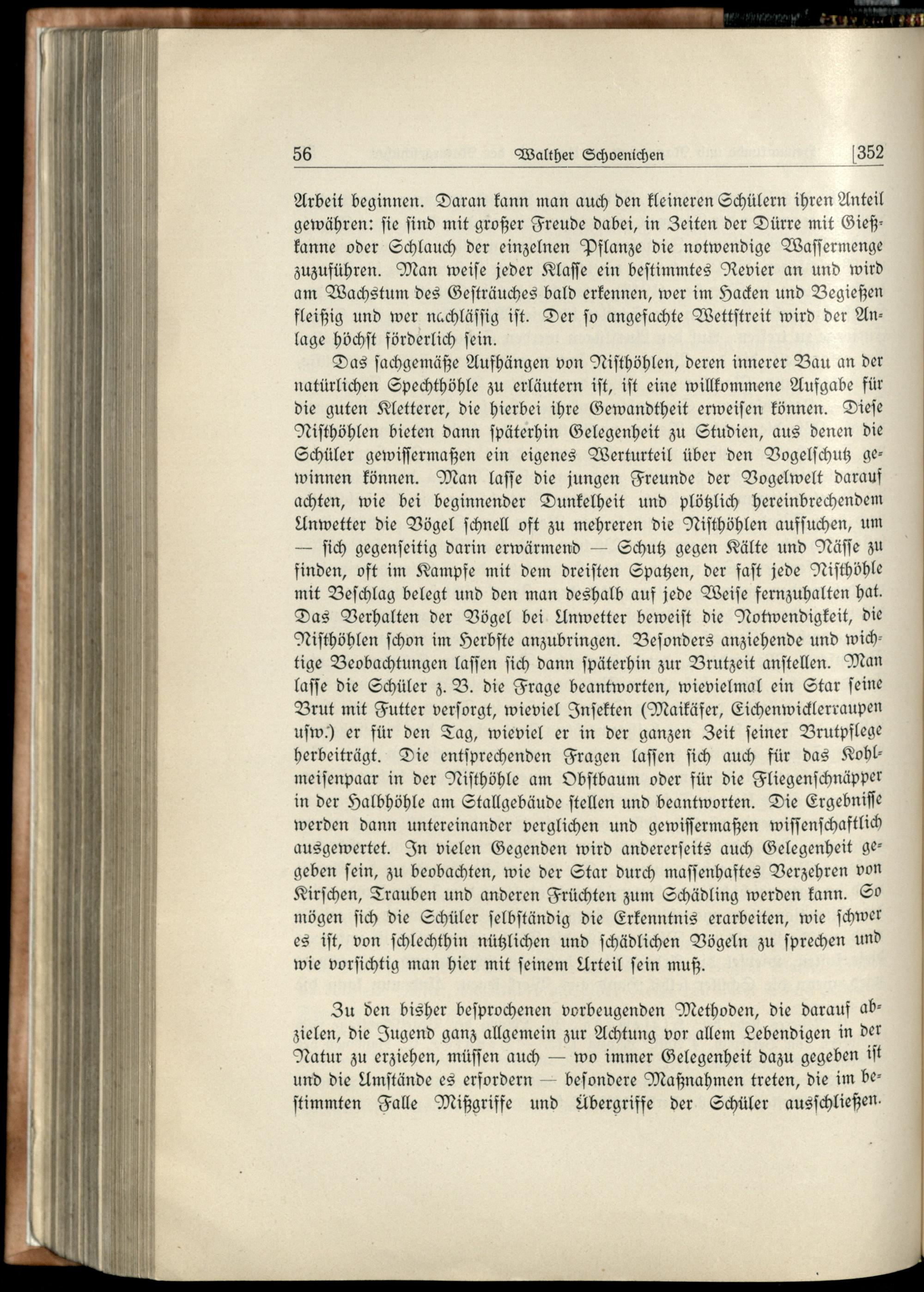 56 Walther Schoenichen [352

Arbeit beginnen. Daran kann man auch den kleineren Schülern ihren Anteil gewähren: sie sind mit großer Freude dabei, in Zeiten der Dürre mit Gießkanne oder Schlauch der einzelnen Pflanze die notwendige Wassermenge zuzuführen. Man weise jeder Klasse ein bestimmtes Revier an und wird am Wachstum des Gesträuches bald erkennen, wer im Hacken und Begießen fleißig und wer nachlässig ist. Der so angefachte Wettstreit wird der Anlage höchst förderlich sein.

Das sachgemäße Aufhängen von Nisthöhlen, deren innerer Bau an der natürlichen Spechthöhle zu erläutern ist, ist eine willkommene Aufgabe für die guten Kletterer, die hierbei ihre Gewandtheit erweisen können. Diese Nisthöhlen bieten dann späterhin Gelegenheit zu Studien, aus denen die Schüler gewissermaßen ein eigenes Werturteil über den Vogelschutz gewinnen können. Man lasse die jungen Freunde der Vogelwelt darauf achten, wie bei beginnender Dunkelheit und plötzlich hereinbrechendem Unwetter die Vögel schnell oft zu mehreren die Nisthöhlen aufsuchen, um — sich gegenseitig darin erwärmend — Schutz gegen Kälte und Nässe zu finden, oft im Kampfe mit dem dreisten Spatzen, der fast jede Nisthöhle mit Beschlag belegt und den man deshalb auf jede Weise fernzuhalten hat. Das Verhalten der Vögel bei Unwetter beweist die Notwendigkeit, die Nisthöhlen schon im Herbste anzubringen. Besonders anziehende und wichtige Beobachtungen lassen sich dann späterhin zur Brutzeit anstellen. Man lasse die Schüler z. B. die Frage beantworten, wievielmal ein Star seine Brut mit Futter versorgt, wieviel Insekten (Maikäfer, Eichenwicklerraupen usw.) er für den Tag, wieviel er in der ganzen Zeit seiner Brutpflege herbeiträgt. Die entsprechenden Fragen lassen sich auch für das Kohlmeisenpaar in der Nisthöhle am Obstbaum oder für die Fliegenschnäpper in der Halbhöhle am Stallgebäude stellen und beantworten. Die Ergebnisse werden dann untereinander verglichen und gewissermaßen wissenschaftlich ausgewertet. In vielen Gegenden wird andererseits auch Gelegenheit gegeben sein, zu beobachten, wie der Star durch massenhaftes Verzehren von Kirschen, Trauben und anderen Früchten zum Schädling werden kann. So mögen sich die Schüler selbständig die Erkenntnis erarbeiten, wie schwer es ist, von schlechthin nützlichen und schädlichen Vögeln zu sprechen und wie vorsichtig man hier mit seinem Urteil sein muß.

Zu den bisher besprochenen vorbeugenden Methoden, die darauf abzielen, die Jugend ganz allgemein zur Achtung vor allem Lebendigen in der Natur zu erziehen, müssen auch — wo immer Gelegenheit dazu gegeben ist und die Umstände es erfordern — besondere Maßnahmen treten, die im bestimmten Falle Mißgriffe und Übergriffe der Schüler ausschließen.